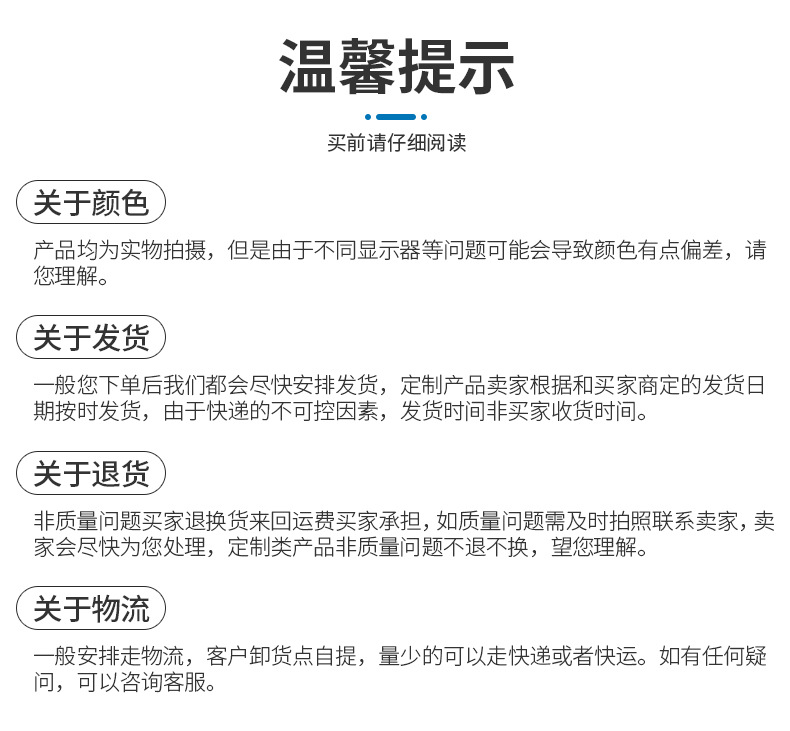 温馨提示

买前请仔细阅读

关于颜色

产品均为实物拍摄，但是由于不同显示器等问题可能会导致颜色有点偏差，请您理解。

关于发货

一般您下单后我们都会尽快安排发货，定制产品卖家根据和买家商定的发货日期按时发货，由于快递的不可控因素，发货时间非买家收货时间。

关于退货

非质量问题买家退换货来回运费买家承担，如质量问题需及时拍照联系卖家，卖家会尽快为您处理，定制类产品非质量问题不退不换，望您理解。

关于物流

一般安排走物流，客户卸货点自提，量少的可以走快递或者快运。如有任何疑问，可以咨询客服。